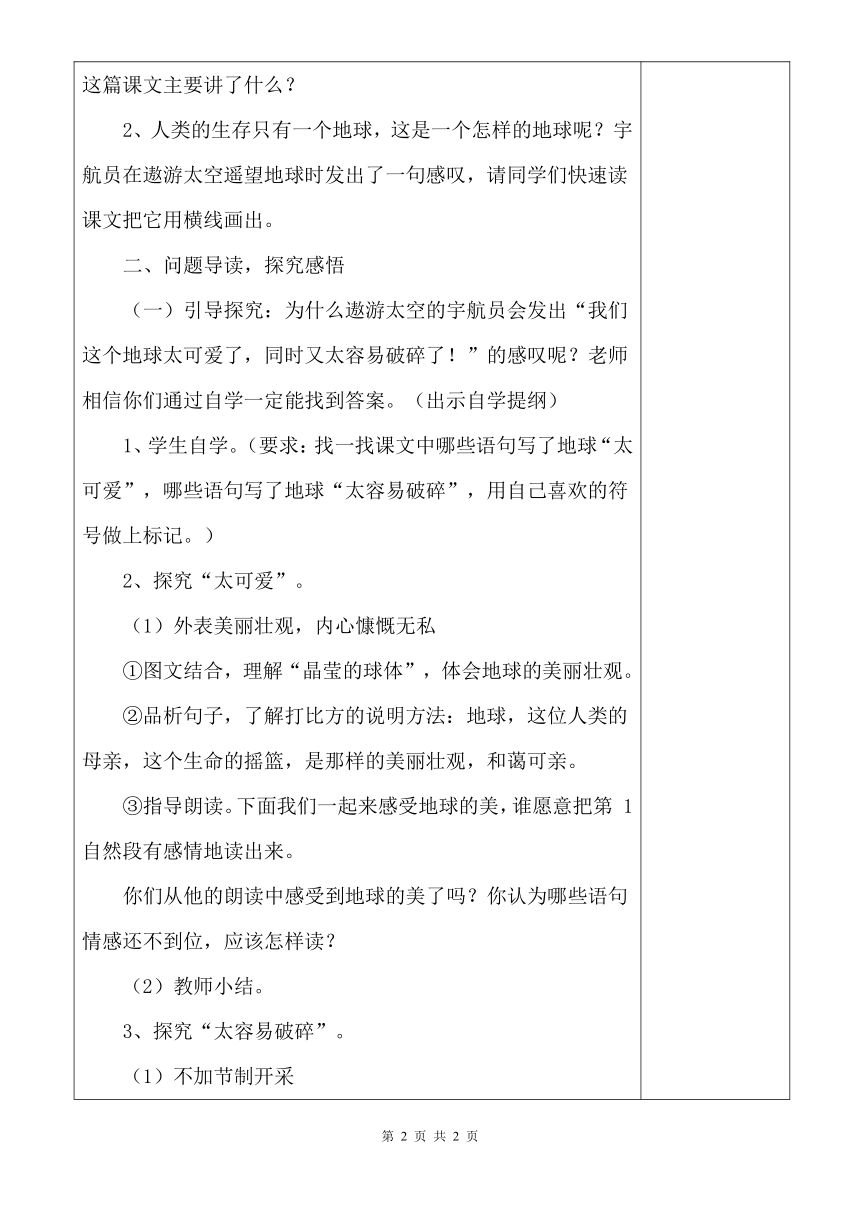 这篇课文主要讲了什么？

2、人类的生存只有一个地球，这是一个怎样的地球呢？宇航员在遨游太空遥望地球时发出了一句感叹，请同学们快速读课文把它用横线画出。

二、问题导读，探究感悟

（一）引导探究：为什么遨游太空的宇航员会发出“我们这个地球太可爱了，同时又太容易破碎了！”的感叹呢？老师相信你们通过自学一定能找到答案。（出示自学提纲）

1、学生自学。（要求：找一找课文中哪些语句写了地球“太可爱”，哪些语句写了地球“太容易破碎”，用自己喜欢的符号做上标记。）

2、探究“太可爱”。

（1）外表美丽壮观，内心慷慨无私

①图文结合，理解“晶莹的球体”，体会地球的美丽壮观。

②品析句子，了解打比方的说明方法：地球，这位人类的母亲，这个生命的摇篮，是那样的美丽壮观，和蔼可亲。

③指导朗读。下面我们一起来感受地球的美，谁愿意把第 1 自然段有感情地读出来。

你们从他的朗读中感受到地球的美了吗？你认为哪些语句情感还不到位，应该怎样读？

（2）教师小结。

3、探究“太容易破碎”。

（1）不加节制开采

第 2 页 共 2 页